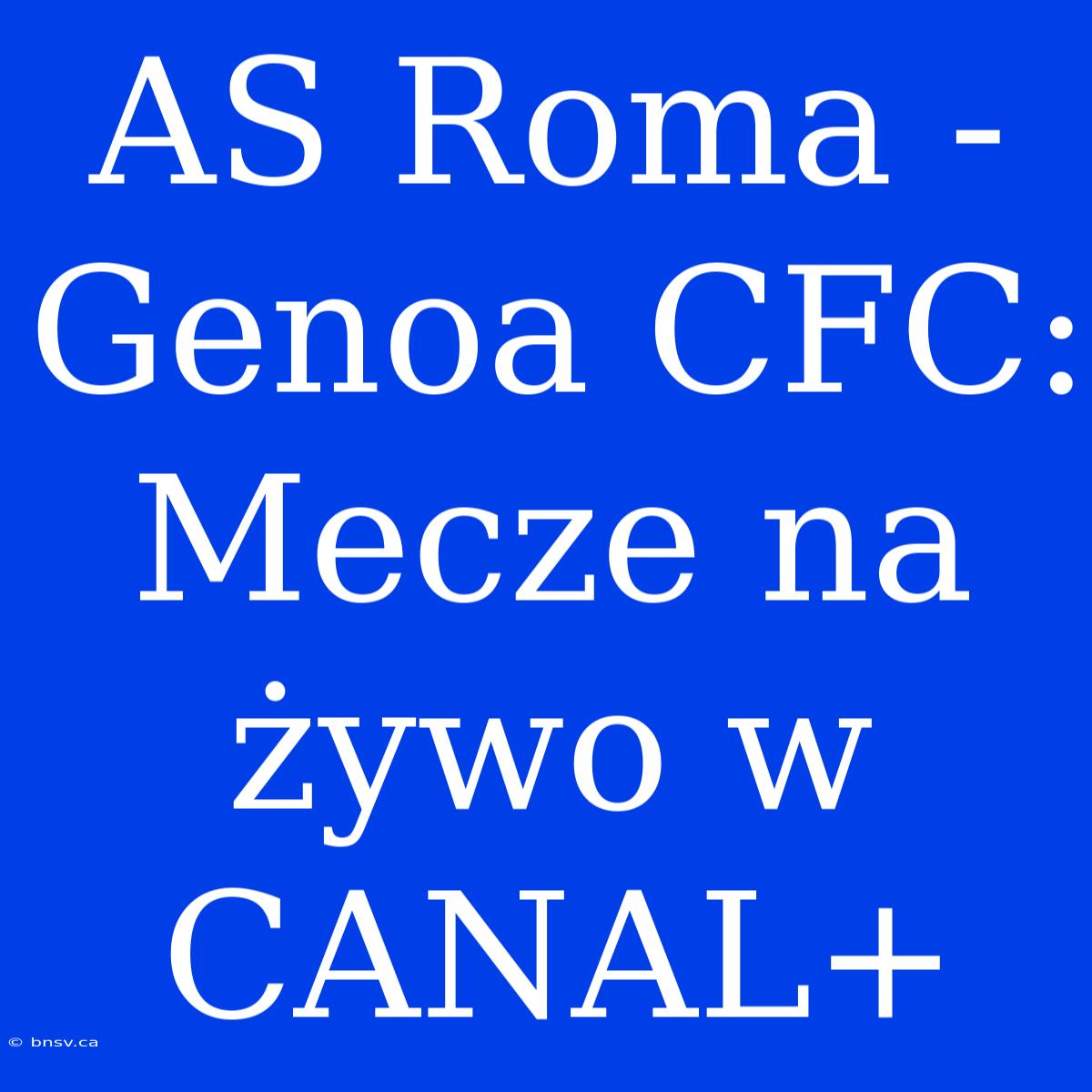 AS Roma - Genoa CFC: Mecze na żywo w CANAL+

© bnsv.ca